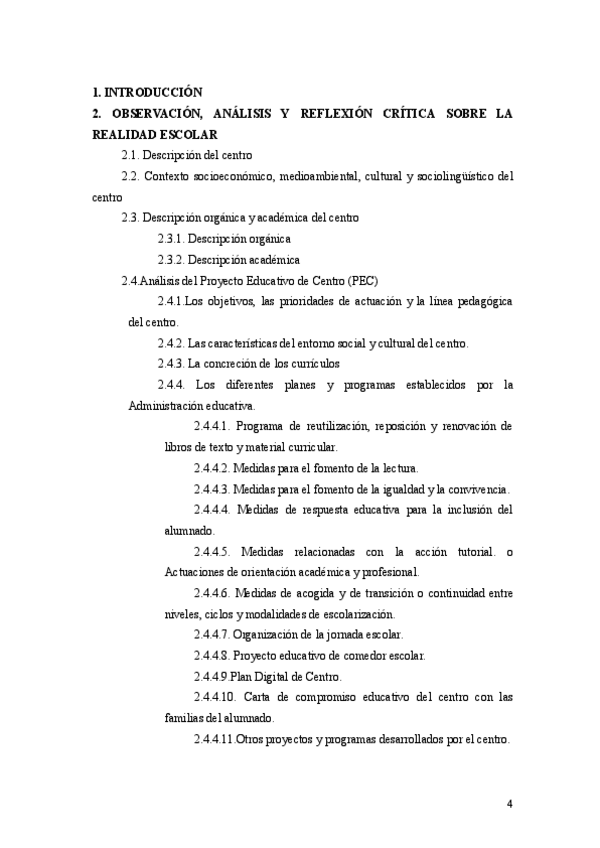 1. INTRODUCCIÓN

2. OBSERVACIÓN, ANÁLISIS Y REFLEXIÓN CRÍTICA SOBRE LA REALIDAD ESCOLAR

2.1. Descripción del centro

2.2. Contexto socioeconómico, medioambiental, cultural y sociolingüístico del centro

2.3. Descripción orgánica y académica del centro

2.3.1. Descripción orgánica

2.3.2. Descripción académica

2.4.Análisis del Proyecto Educativo de Centro (PEC)

2.4.1.Los objetivos, las prioridades de actuación y la línea pedagógica del centro.

2.4.2. Las características del entorno social y cultural del centro.

2.4.3. La concreción de los currículos

2.4.4. Los diferentes planes y programas establecidos por la Administración educativa.

2.4.4.1. Programa de reutilización, reposición y renovación de libros de texto y material curricular.

2.4.4.2. Medidas para el fomento de la lectura.

2.4.4.3. Medidas para el fomento de la igualdad y la convivencia.

2.4.4.4. Medidas de respuesta educativa para la inclusión del alumnado.

2.4.4.5. Medidas relacionadas con la acción tutorial. o Actuaciones de orientación académica y profesional.

2.4.4.6. Medidas de acogida y de transición o continuidad entre niveles, ciclos y modalidades de escolarización.

2.4.4.7. Organización de la jornada escolar.

2.4.4.8. Proyecto educativo de comedor escolar.

2.4.4.9.Plan Digital de Centro.

2.4.4.10. Carta de compromiso educativo del centro con las familias del alumnado.

2.4.4.11.Otros proyectos y programas desarrollados por el centro.

4